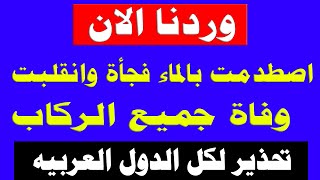 وردنا الان

اصطدمت بالماء فجأة وانقلبت

وفاة جميع الركاب

تحذير لكل الدول العربيه